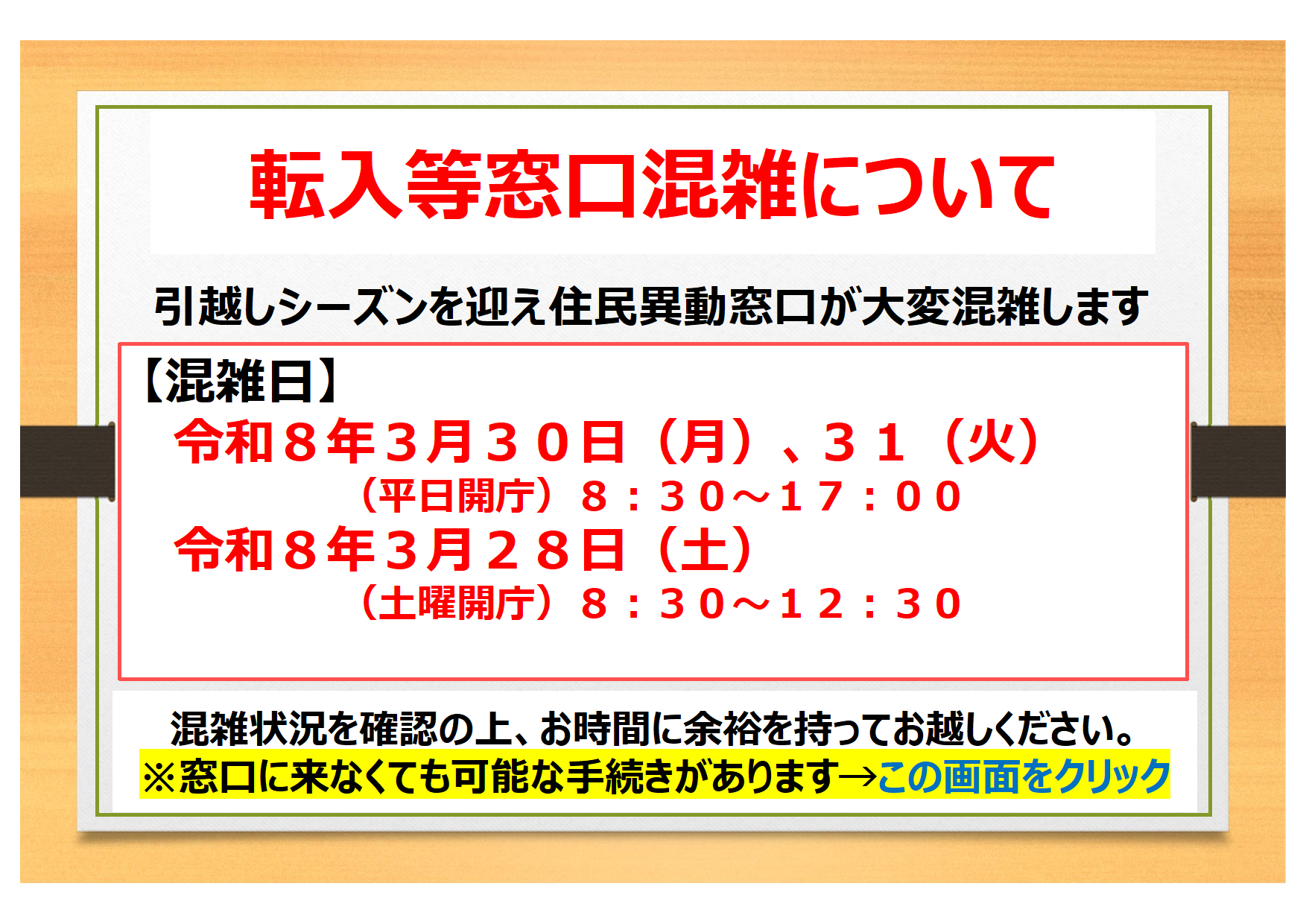 転入等窓口混雑について

引越しシーズンを迎え住民異動窓口が大変混雑します

【混雑日】
令和８年３月３０日（月）、３１（火）
（平日開庁）８：３０～１７：００
令和８年３月２８日（土）
（土曜開庁）８：３０～１２：３０

混雑状況を確認の上、お時間に余裕を持ってお越しください。
※窓口に来なくても可能な手続きがあります→この画面をクリック